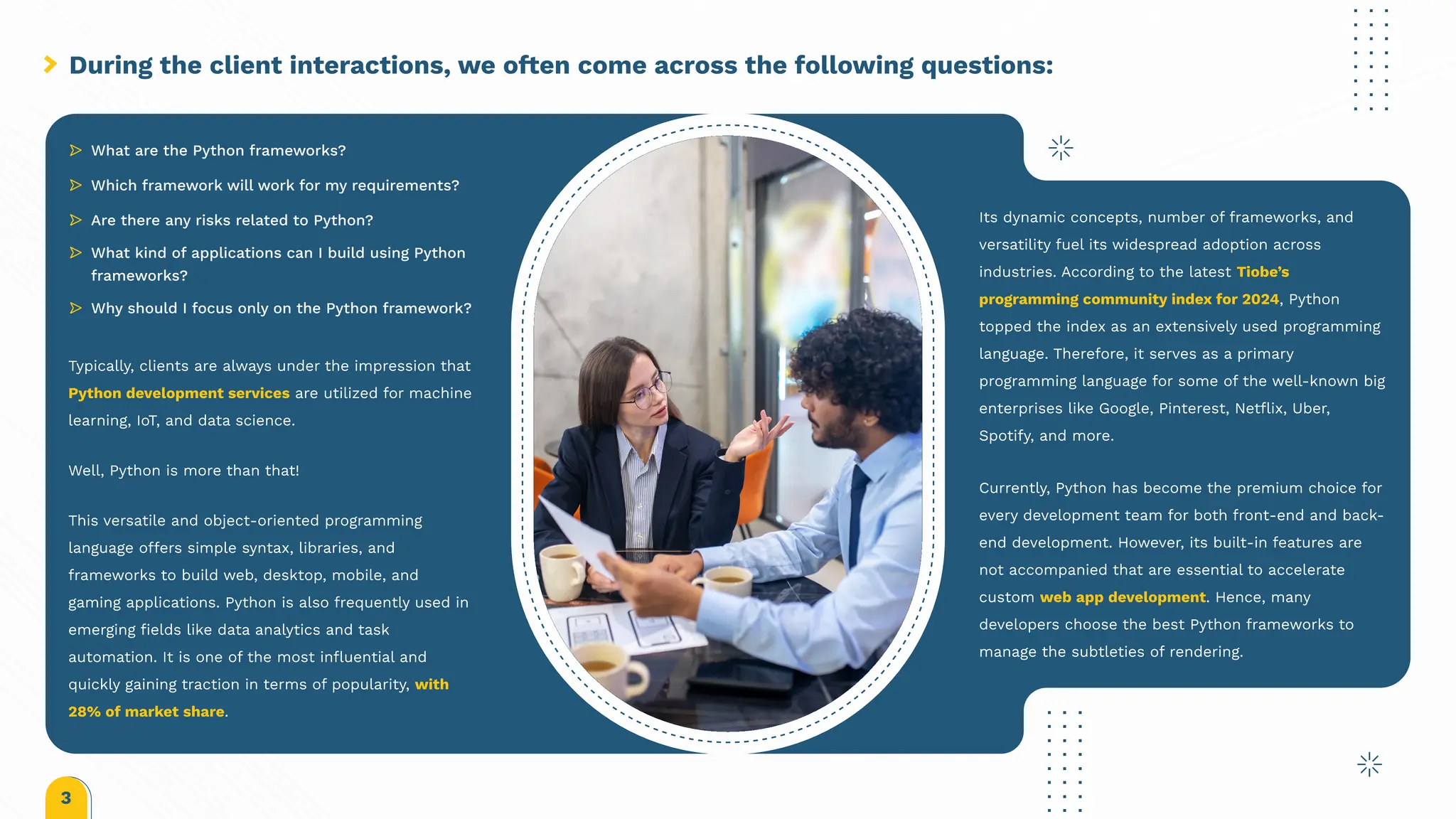 During the client interactions, we often come across the following questions:

What are the Python frameworks?

Which framework will work for my requirements?

Are there any risks related to Python?

What kind of applications can I build using Python frameworks?

Why should I focus only on the Python framework?

Typically, clients are always under the impression that Python development services are utilized for machine learning, IoT, and data science.

Well, Python is more than that!

This versatile and object-oriented programming language offers simple syntax, libraries, and frameworks to build web, desktop, mobile, and gaming applications. Python is also frequently used in emerging fields like data analytics and task automation. It is one of the most influential and quickly gaining traction in terms of popularity, with 28% of market share.

Its dynamic concepts, number of frameworks, and versatility fuel its widespread adoption across industries. According to the latest Tiobe's programming community index for 2024, Python topped the index as an extensively used programming language. Therefore, it serves as a primary programming language for some of the well-known big enterprises like Google, Pinterest, Netflix, Uber, Spotify, and more.

Currently, Python has become the premium choice for every development team for both front-end and back-end development. However, its built-in features are not accompanied that are essential to accelerate custom web app development. Hence, many developers choose the best Python frameworks to manage the subtleties of rendering.

3